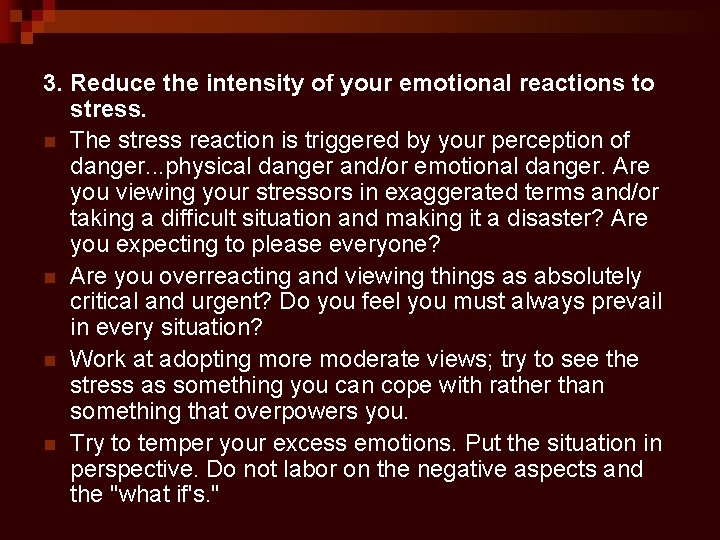 3. Reduce the intensity of your emotional reactions to stress.

The stress reaction is triggered by your perception of danger...physical danger and/or emotional danger. Are you viewing your stressors in exaggerated terms and/or taking a difficult situation and making it a disaster? Are you expecting to please everyone?

Are you overreacting and viewing things as absolutely critical and urgent? Do you feel you must always prevail in every situation?

Work at adopting more moderate views; try to see the stress as something you can cope with rather than something that overpowers you.

Try to temper your excess emotions. Put the situation in perspective. Do not labor on the negative aspects and the "what if's."